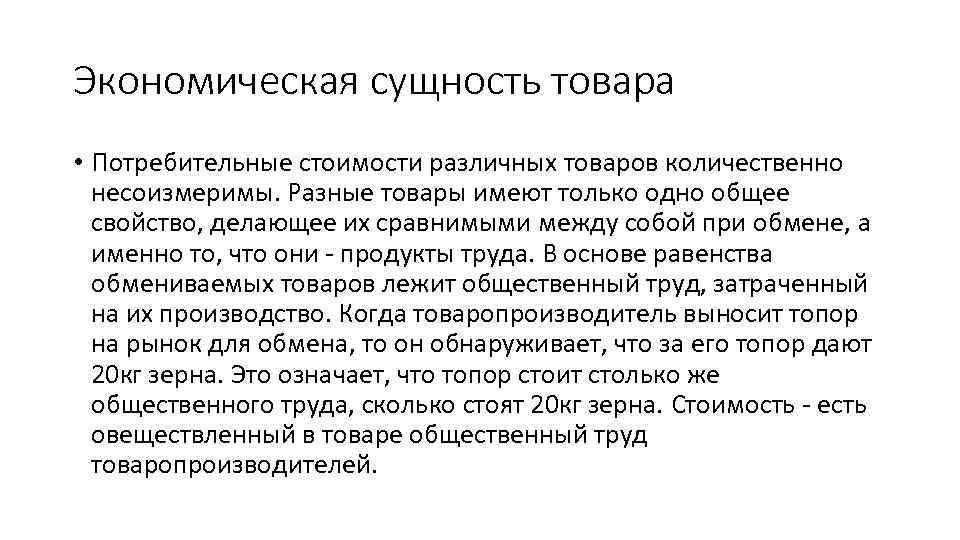 Экономическая сущность товара

• Потребительные стоимости различных товаров количественно несоизмеримы. Разные товары имеют только одно общее свойство, делающее их сравнимыми между собой при обмене, а именно то, что они - продукты труда. В основе равенства обмениваемых товаров лежит общественный труд, затраченный на их производство. Когда товаропроизводитель выносит топор на рынок для обмена, то он обнаруживает, что за его топор дают 20кг зерна. Это означает, что топор стоит столько же общественного труда, сколько стоят 20кг зерна. Стоимость - есть овеществленный в товаре общественный труд товаропроизводителей.